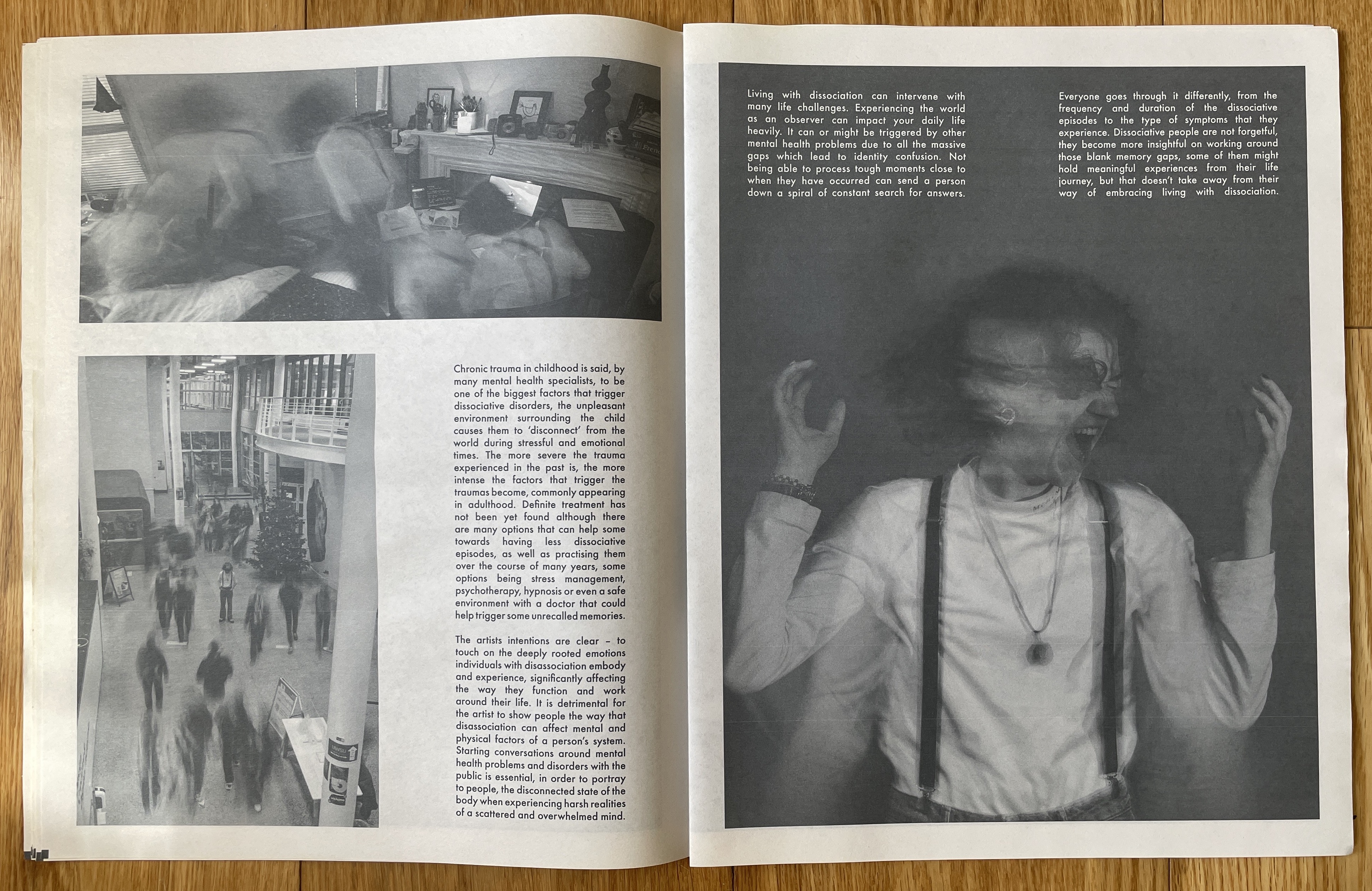 Chronic trauma in childhood is said, by many mental health specialists, to be one of the biggest factors that trigger dissociative disorders, the unpleasant environment surrounding the child causes them to 'disconnect' from the world during stressful and emotional times. The more severe the trauma experienced in the past is, the more intense the factors that trigger the traumas become, commonly appearing in adulthood. Definite treatment has not been yet found although there are many options that can help some towards having less dissociative episodes, as well as practising them over the course of many years, some options being stress management, psychotherapy, hypnosis or even a safe environment with a doctor that could help trigger some unrecalled memories.

The artists intentions are clear – to touch on the deeply rooted emotions individuals with disassociation embody and experience, significantly affecting the way they function and work around their life. It is detrimental for the artist to show people the way that disassociation can affect mental and physical factors of a person's system. Starting conversations around mental health problems and disorders with the public is essential, in order to portray to people, the disconnected state of the body when experiencing harsh realities of a scattered and overwhelmed mind.

Living with dissociation can intervene with many life challenges. Experiencing the world as an observer can impact your daily life heavily. It can or might be triggered by other mental health problems due to all the massive gaps which lead to identity confusion. Not being able to process tough moments close to when they have occurred can send a person down a spiral of constant search for answers.

Everyone goes through it differently, from the frequency and duration of the dissociative episodes to the type of symptoms that they experience. Dissociative people are not forgetful, they become more insightful on working around those blank memory gaps, some of them might hold meaningful experiences from their life journey, but that doesn't take away from their way of embracing living with dissociation.